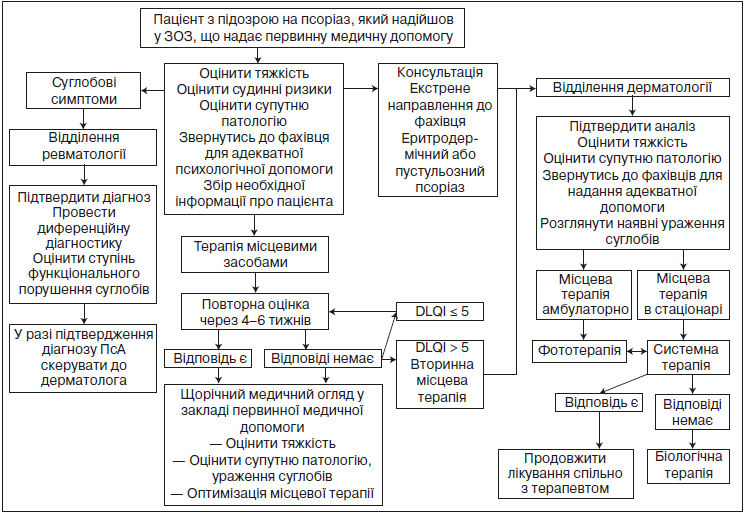 Пацієнт з підозрою на псоріаз, який надійшов у ЗОЗ, що надає первинну медичну допомогу

Суглобові симптоми

Відділення ревматології

Підтвердити діагноз
Провести диференційну діагностику
Оцінити ступінь функціонального порушення суглобів

У разі підтвердження діагнозу ПсА скерувати до дерматолога

Оцінити тяжкість
Оцінити судинні ризики
Оцінити супутню патологію
Звернутись до фахівця для адекватної психологічної допомоги
Збір необхідної інформації про пацієнта

Терапія місцевими засобами

Повторна оцінка через 4–6 тижнів

Відповідь є

Відповіді немає

Щорічний медичний огляд у закладі первинної медичної допомоги
— Оцінити тяжкість
— Оцінити супутню патологію, ураження суглобів
— Оптимізація місцевої терапії

DLQI ≤ 5

DLQI > 5
Вторинна місцева терапія

Консультація
Екстрене направлення до фахівця
Еритродермічний або пустульозний псоріаз

Відділення дерматології

Підтвердити аналіз
Оцінити тяжкість
Оцінити супутню патологію
Звернутись до фахівців для надання адекватної допомоги
Розглянути наявні ураження суглобів

Місцева терапія амбулаторно

Місцева терапія в стаціонарі

Фототерапія

Системна терапія

Відповідь є

Відповіді немає

Продовжити лікування спільно з терапевтом

Біологічна терапія